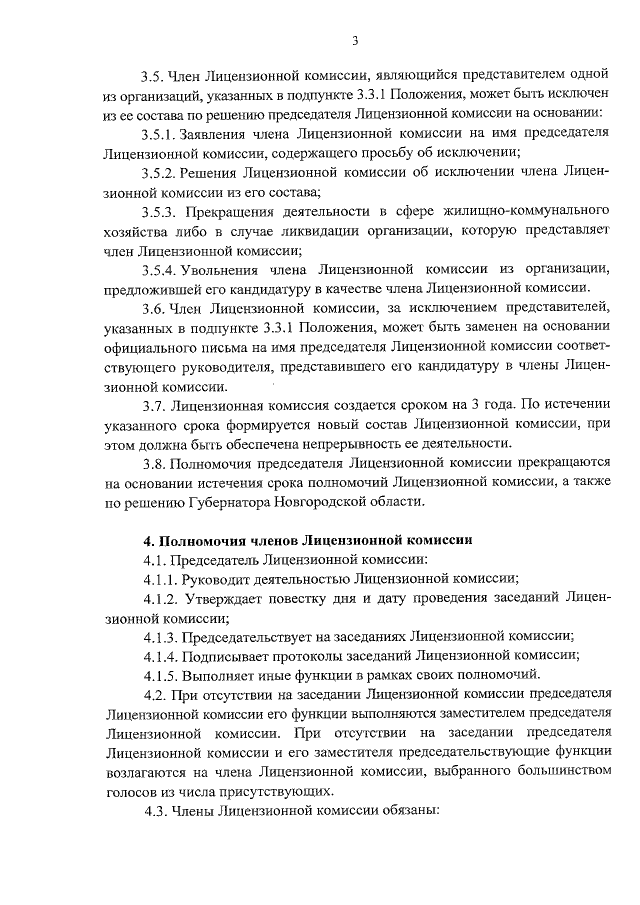 3

3.5. Член Лицензионной комиссии, являющийся представителем одной из организаций, указанных в подпункте 3.3.1 Положения, может быть исключен из ее состава по решению председателя Лицензионной комиссии на основании:

3.5.1. Заявления члена Лицензионной комиссии на имя председателя Лицензионной комиссии, содержащего просьбу об исключении;

3.5.2. Решения Лицензионной комиссии об исключении члена Лицензионной комиссии из его состава;

3.5.3. Прекращения деятельности в сфере жилищно-коммунального хозяйства либо в случае ликвидации организации, которую представляет член Лицензионной комиссии;

3.5.4. Увольнения члена Лицензионной комиссии из организации, предложившей его кандидатуру в качестве члена Лицензионной комиссии.

3.6. Член Лицензионной комиссии, за исключением представителей, указанных в подпункте 3.3.1 Положения, может быть заменен на основании официального письма на имя председателя Лицензионной комиссии соответствующего руководителя, представившего его кандидатуру в члены Лицензионной комиссии.

3.7. Лицензионная комиссия создается сроком на 3 года. По истечении указанного срока формируется новый состав Лицензионной комиссии, при этом должна быть обеспечена непрерывность ее деятельности.

3.8. Полномочия председателя Лицензионной комиссии прекращаются на основании истечения срока полномочий Лицензионной комиссии, а также по решению Губернатора Новгородской области.

4. Полномочия членов Лицензионной комиссии

4.1. Председатель Лицензионной комиссии:

4.1.1. Руководит деятельностью Лицензионной комиссии;

4.1.2. Утверждает повестку дня и дату проведения заседаний Лицензионной комиссии;

4.1.3. Председательствует на заседаниях Лицензионной комиссии;

4.1.4. Подписывает протоколы заседаний Лицензионной комиссии;

4.1.5. Выполняет иные функции в рамках своих полномочий.

4.2. При отсутствии на заседании Лицензионной комиссии председателя Лицензионной комиссии его функции выполняются заместителем председателя Лицензионной комиссии. При отсутствии на заседании председателя Лицензионной комиссии и его заместителя председательствующие функции возлагаются на члена Лицензионной комиссии, выбранного большинством голосов из числа присутствующих.

4.3. Члены Лицензионной комиссии обязаны: